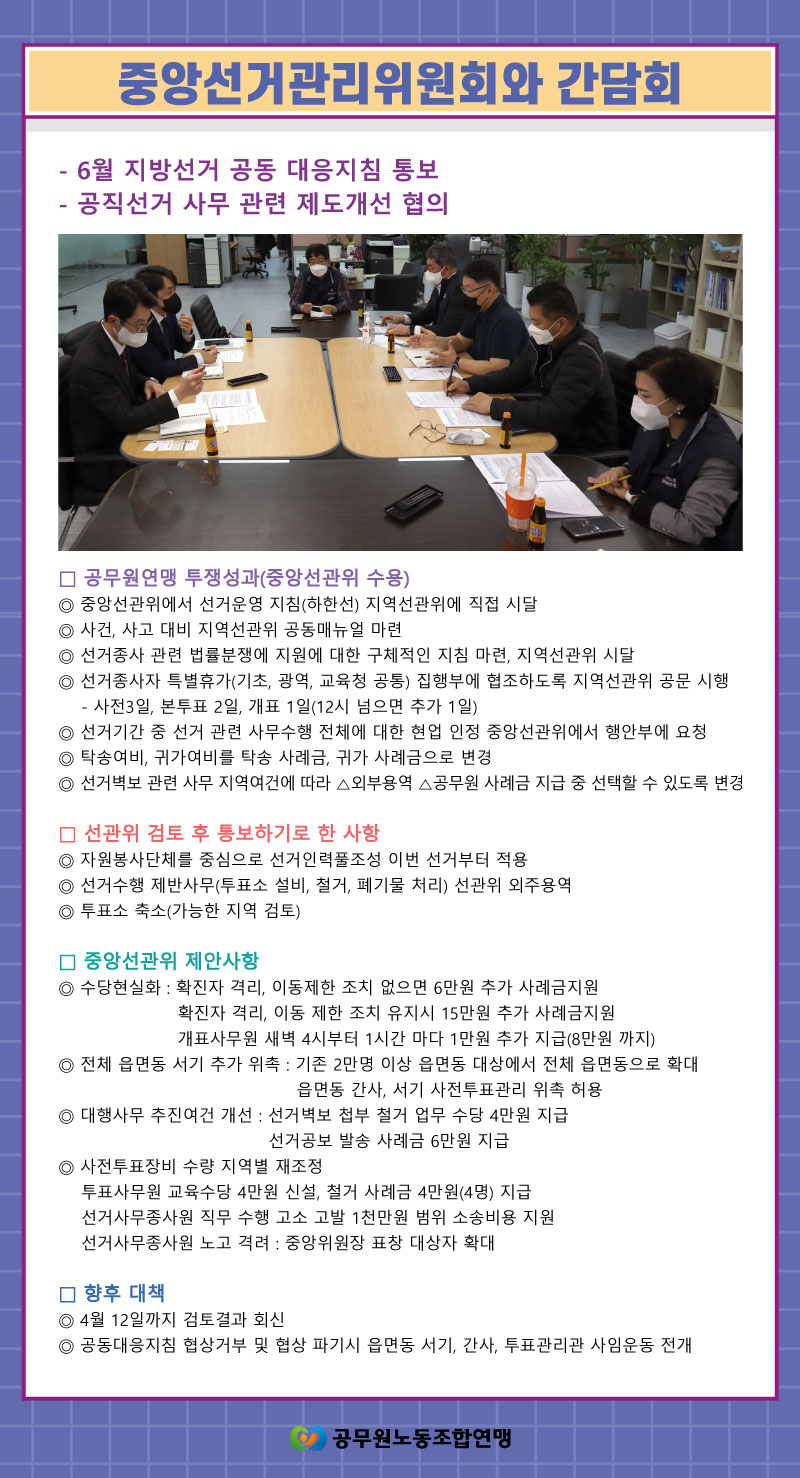 중앙선거관리위원회와 간담회

- 6월 지방선거 공동 대응지침 통보
- 공직선거 사무 관련 제도개선 협의

□ 공무원연맹 투쟁성과(중앙선관위 수용)
◎ 중앙선관위에서 선거운영 지침(하한선) 지역선관위에 직접 시달
◎ 사건, 사고 대비 지역선관위 공동매뉴얼 마련
◎ 선거종사 관련 법률분쟁에 지원에 대한 구체적인 지침 마련, 지역선관위 시달
◎ 선거종사자 특별휴가(기초, 광역, 교육청 공통) 집행부에 협조하도록 지역선관위 공문 시행
- 사전3일, 본투표 2일, 개표 1일(12시 넘으면 추가 1일)
◎ 선거기간 중 선거 관련 사무수행 전체에 대한 현업 인정 중앙선관위에서 행안부에 요청
◎ 탁송여비, 귀가여비를 탁송 사례금, 귀가 사례금으로 변경
◎ 선거벽보 관련 사무 지역여건에 따라 △외부용역 △공무원 사례금 지급 중 선택할 수 있도록 변경

□ 선관위 검토 후 통보하기로 한 사항
◎ 자원봉사단체를 중심으로 선거인력풀조성 이번 선거부터 적용
◎ 선거수행 제반사무(투표소 설비, 철거, 폐기물 처리) 선관위 외주용역
◎ 투표소 축소(가능한 지역 검토)

□ 중앙선관위 제안사항
◎ 수당현실화 : 확진자 격리, 이동제한 조치 없으면 6만원 추가 사례금지원
확진자 격리, 이동 제한 조치 유지시 15만원 추가 사례금지원
개표사무원 새벽 4시부터 1시간 마다 1만원 추가 지급(8만원 까지)
◎ 전체 읍면동 서기 추가 위촉 : 기존 2만명 이상 읍면동 대상에서 전체 읍면동으로 확대
읍면동 간사, 서기 사전투표관리 위촉 허용
◎ 대행사무 추진여건 개선 : 선거벽보 첩부 철거 업무 수당 4만원 지급
선거공보 발송 사례금 6만원 지급
◎ 사전투표장비 수량 지역별 재조정
투표사무원 교육수당 4만원 신설, 철거 사례금 4만원(4명) 지급
선거사무종사원 직무 수행 고소 고발 1천만원 범위 소송비용 지원
선거사무종사원 노고 격려 : 중앙위원장 표창 대상자 확대

□ 향후 대책
◎ 4월 12일까지 검토결과 회신
◎ 공동대응지침 협상거부 및 협상 파기시 읍면동 서기, 간사, 투표관리관 사임운동 전개

공무원노동조합연맹